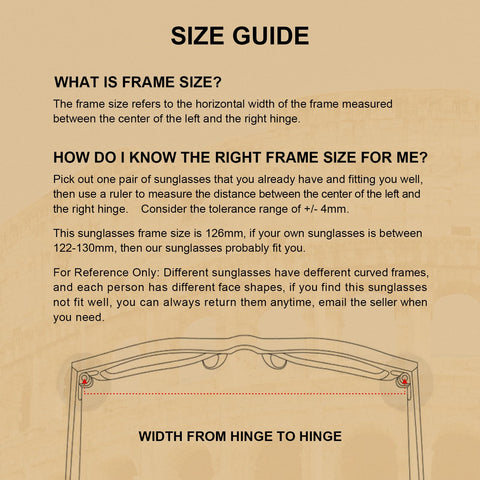 SIZE GUIDE

WHAT IS FRAME SIZE?

The frame size refers to the horizontal width of the frame measured between the center of the left and the right hinge.

HOW DO I KNOW THE RIGHT FRAME SIZE FOR ME?

Pick out one pair of sunglasses that you already have and fitting you well, then use a ruler to measure the distance between the center of the left and the right hinge. Consider the tolerance range of +/- 4mm.

This sunglasses frame size is 126mm, if your own sunglasses is between 122-130mm, then our sunglasses probably fit you.

For Reference Only: Different sunglasses have defferent curved frames, and each person has different face shapes, if you find this sunglasses not fit well, you can always return them anytime, email the seller when you need.

WIDTH FROM HINGE TO HINGE